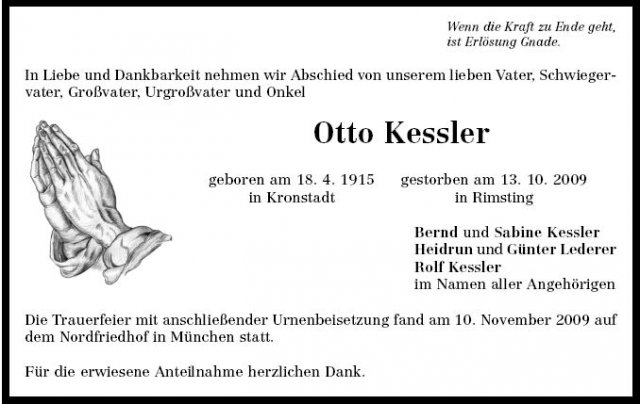 Wenn die Kraft zu Ende geht,
ist Erlösung Gnade.

In Liebe und Dankbarkeit nehmen wir Abschied von unserem lieben Vater, Schwiegervater, Großvater, Urgroßvater und Onkel

Otto Kessler

geboren am 18. 4. 1915
in Kronstadt

gestorben am 13. 10. 2009
in Rimsting

Bernd und Sabine Kessler
Heidrun und Günter Lederer
Rolf Kessler
im Namen aller Angehörigen

Die Trauerfeier mit anschließender Urnenbeisetzung fand am 10. November 2009 auf dem Nordfriedhof in München statt.

Für die erwiesene Anteilnahme herzlichen Dank.